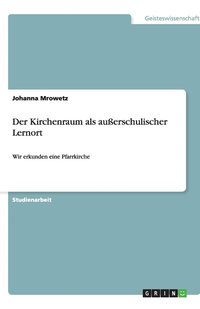 Geisteswissenschaft

Johanna Mrowetz

Der Kirchenraum als außerschulischer Lernort

Wir erkunden eine Pfarrkirche

Studienarbeit

GRIN